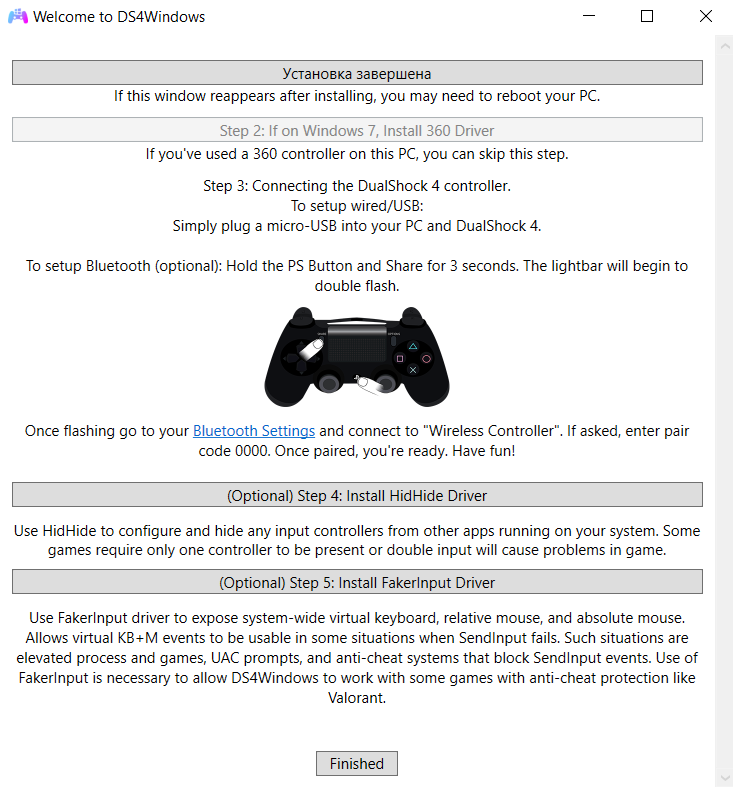 Welcome to DS4Windows

Установка завершена

If this window reappears after installing, you may need to reboot your PC.

Step 2: If on Windows 7, Install 360 Driver

If you've used a 360 controller on this PC, you can skip this step.

Step 3: Connecting the DualShock 4 controller.
To setup wired/USB:
Simply plug a micro-USB into your PC and DualShock 4.

To setup Bluetooth (optional): Hold the PS Button and Share for 3 seconds. The lightbar will begin to double flash.

SHARE OPTIONS

Once flashing go to your Bluetooth Settings and connect to "Wireless Controller". If asked, enter pair code 0000. Once paired, you're ready. Have fun!

(Optional) Step 4: Install HidHide Driver

Use HidHide to configure and hide any input controllers from other apps running on your system. Some games require only one controller to be present or double input will cause problems in game.

(Optional) Step 5: Install FakerInput Driver

Use FakerInput driver to expose system-wide virtual keyboard, relative mouse, and absolute mouse. Allows virtual KB+M events to be usable in some situations when SendInput fails. Such situations are elevated process and games, UAC prompts, and anti-cheat systems that block SendInput events. Use of FakerInput is necessary to allow DS4Windows to work with some games with anti-cheat protection like Valorant.

Finished